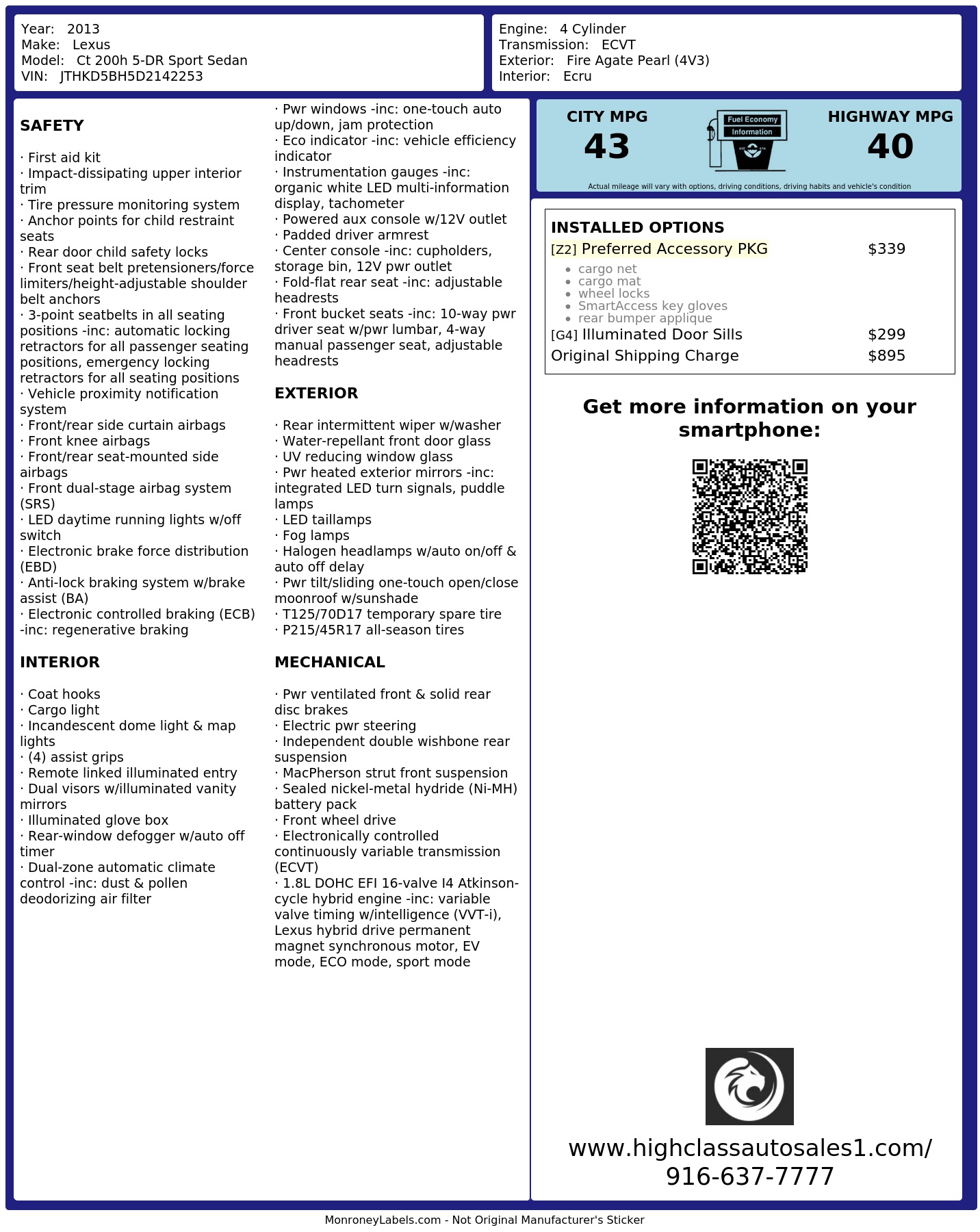 Year: 2013
Make: Lexus
Model: Ct 200h 5-DR Sport Sedan
VIN: JTHKD5BH5D2142253

Engine: 4 Cylinder
Transmission: ECVT
Exterior: Fire Agate Pearl (4V3)
Interior: Ecru

SAFETY

· First aid kit
· Impact-dissipating upper interior trim
· Tire pressure monitoring system
· Anchor points for child restraint seats
· Rear door child safety locks
· Front seat belt pretensioners/force limiters/height-adjustable shoulder belt anchors
· 3-point seatbelts in all seating positions -inc: automatic locking retractors for all passenger seating positions, emergency locking retractors for all seating positions
· Vehicle proximity notification system
· Front/rear side curtain airbags
· Front knee airbags
· Front/rear seat-mounted side airbags
· Front dual-stage airbag system (SRS)
· LED daytime running lights w/off switch
· Electronic brake force distribution (EBD)
· Anti-lock braking system w/brake assist (BA)
· Electronic controlled braking (ECB) -inc: regenerative braking

INTERIOR

· Coat hooks
· Cargo light
· Incandescent dome light & map lights
· (4) assist grips
· Remote linked illuminated entry
· Dual visors w/illuminated vanity mirrors
· Illuminated glove box
· Rear-window defogger w/auto off timer
· Dual-zone automatic climate control -inc: dust & pollen deodorizing air filter

· Pwr windows -inc: one-touch auto up/down, jam protection
· Eco indicator -inc: vehicle efficiency indicator
· Instrumentation gauges -inc: organic white LED multi-information display, tachometer
· Powered aux console w/12V outlet
· Padded driver armrest
· Center console -inc: cupholders, storage bin, 12V pwr outlet
· Fold-flat rear seat -inc: adjustable headrests
· Front bucket seats -inc: 10-way pwr driver seat w/pwr lumbar, 4-way manual passenger seat, adjustable headrests

EXTERIOR

· Rear intermittent wiper w/washer
· Water-repellant front door glass
· UV reducing window glass
· Pwr heated exterior mirrors -inc: integrated LED turn signals, puddle lamps
· LED taillamps
· Fog lamps
· Halogen headlamps w/auto on/off & auto off delay
· Pwr tilt/sliding one-touch open/close moonroof w/sunshade
· T125/70D17 temporary spare tire
· P215/45R17 all-season tires

MECHANICAL

· Pwr ventilated front & solid rear disc brakes
· Electric pwr steering
· Independent double wishbone rear suspension
· MacPherson strut front suspension
· Sealed nickel-metal hydride (Ni-MH) battery pack
· Front wheel drive
· Electronically controlled continuously variable transmission (ECVT)
· 1.8L DOHC EFI 16-valve I4 Atkinson-cycle hybrid engine -inc: variable valve timing w/intelligence (VVT-i), Lexus hybrid drive permanent magnet synchronous motor, EV mode, ECO mode, sport mode

CITY MPG
43
Fuel Economy Information
HIGHWAY MPG
40
Actual mileage will vary with options, driving conditions, driving habits and vehicle's condition

INSTALLED OPTIONS
[Z2] Preferred Accessory PKG $339
• cargo net
• cargo mat
• wheel locks
• SmartAccess key gloves
• rear bumper applique
[G4] Illuminated Door Sills $299
Original Shipping Charge $895

Get more information on your smartphone:

www.highclassautosales1.com/
916-637-7777

MonroneyLabels.com - Not Original Manufacturer's Sticker